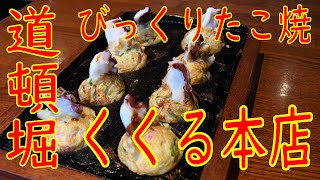 道頓堀

びっくりたこ焼

くくる本店